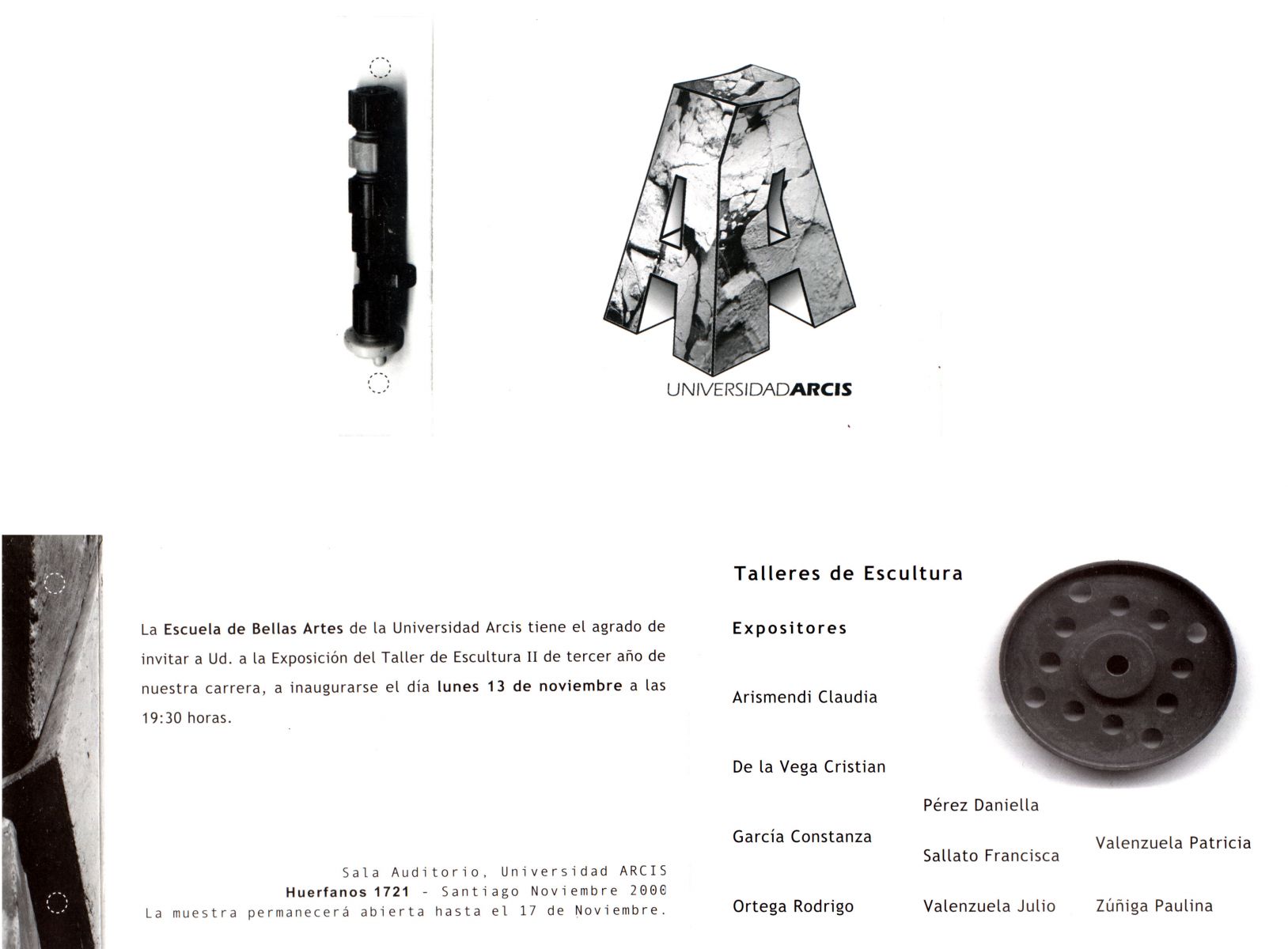 UNIVERSIDADARCIS

La Escuela de Bellas Artes de la Universidad Arcis tiene el agrado de invitar a Ud. a la Exposición del Taller de Escultura II de tercer año de nuestra carrera, a inaugurarse el día lunes 13 de noviembre a las 19:30 horas.

Sala Auditorio, Universidad ARCIS
Huerfanos 1721 - Santiago Noviembre 2000
La muestra permanecerá abierta hasta el 17 de Noviembre.

Talleres de Escultura

Expositores

Arismendi Claudia

De la Vega Cristian

García Constanza

Ortega Rodrigo

Pérez Daniella

Sallato Francisca

Valenzuela Julio

Valenzuela Patricia

Zúñiga Paulina